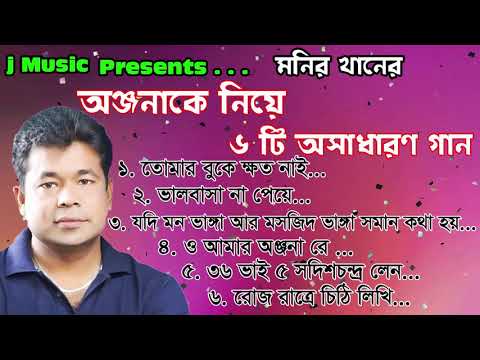 j Music Presents . . . মনির খানের

অঞ্জনাকে নিয়ে

৬ টি অসাধারণ গান

১. তোমার বুকে ক্ষত নাই...

২. ভালবাসা না পেয়ে...

৩. যদি মন ভাঙ্গা আর মসজিদ ভাঙ্গা সমান কথা হয়...

৪. ও আমার অঞ্জনা রে ...

৫. ৩৬ ভাই ৫ সদিশচন্দ্র লেন...

৬. রোজ রাত্রে চিঠি লিখি...